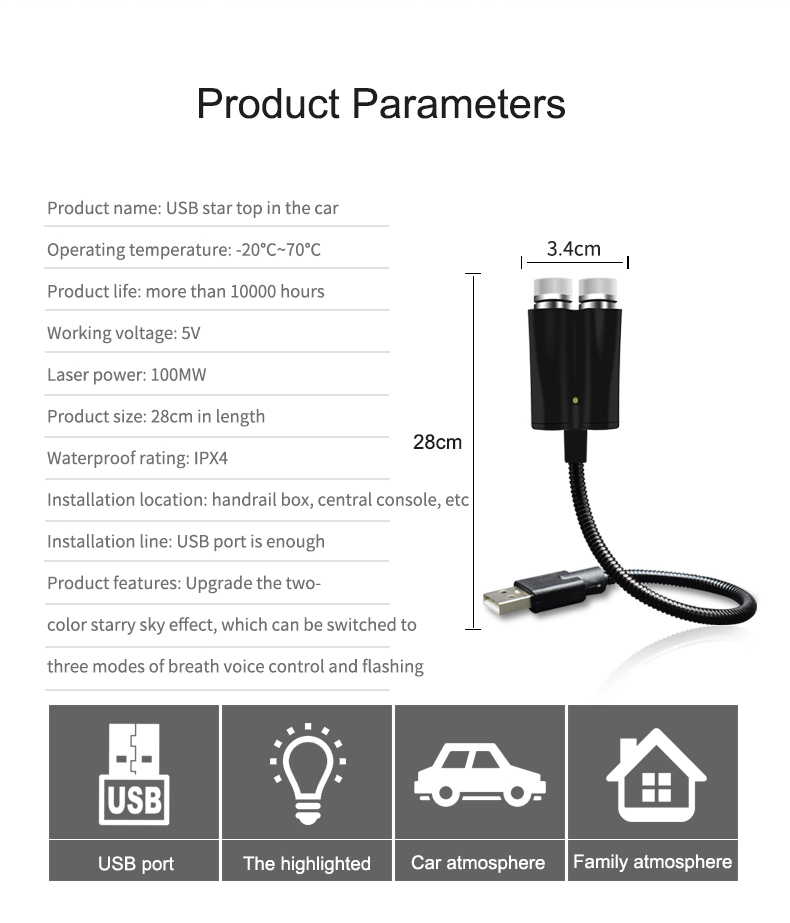 Product Parameters

Product name: USB star top in the car

Operating temperature: -20°C~70°C

Product life: more than 10000 hours

Working voltage: 5V

Laser power: 100MW

Product size: 28cm in length

Waterproof rating: IPX4

Installation location: handrail box, central console, etc

Installation line: USB port is enough

Product features: Upgrade the two-

color starry sky effect, which can be switched to

three modes of breath voice control and flashing

3.4cm

28cm

USB

USB port

The highlighted

Car atmosphere

Family atmosphere